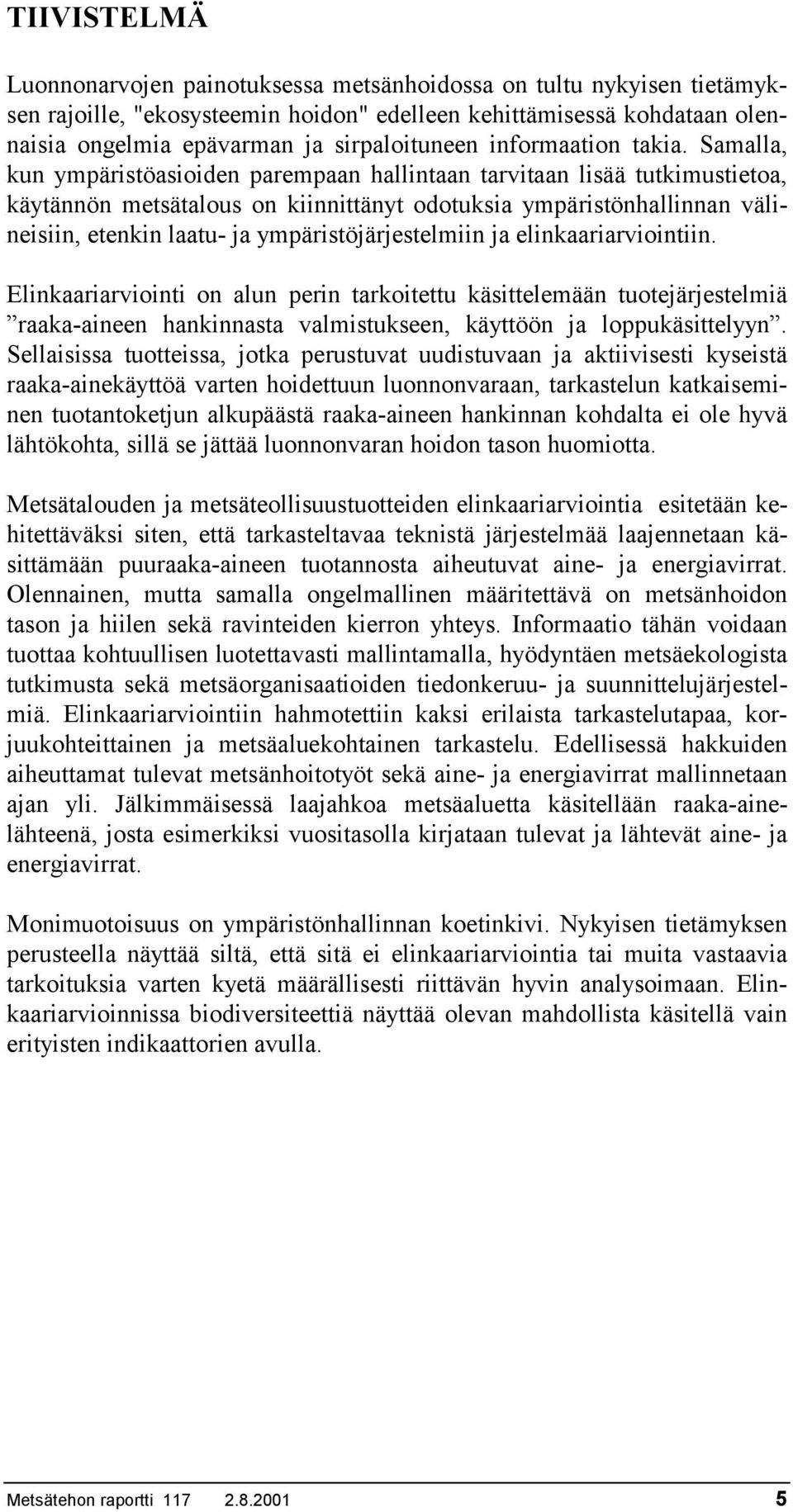 TIIVISTELMÄ

Luonnonarvojen painotuksessa metsänhoidossa on tultu nykyisen tietämyksen rajoille, "ekosysteemin hoidon" edelleen kehittämisessä kohdataan olennaisia ongelmia epävarman ja sirpaloituneen informaation takia. Samalla, kun ympäristöasioiden parempaan hallintaan tarvitaan lisää tutkimustietoa, käytännön metsätalous on kiinnittänyt odotuksia ympäristönhallinnan välineisiin, etenkin laatu- ja ympäristöjärjestelmiin ja elinkaariarviointiin.

Elinkaariarviointi on alun perin tarkoitettu käsittelemään tuotejärjestelmiä ”raaka-aineen hankinnasta valmistukseen, käyttöön ja loppukäsittelyyn”. Sellaisissa tuotteissa, jotka perustuvat uudistuvaan ja aktiivisesti kyseistä raaka-ainekäyttöä varten hoidettuun luonnonvaraan, tarkastelun katkaiseminen tuotantoketjun alkupäästä raaka-aineen hankinnan kohdalta ei ole hyvä lähtökohta, sillä se jättää luonnonvaran hoidon tason huomiotta.

Metsätalouden ja metsäteollisuustuotteiden elinkaariarviointia esitetään kehitettäväksi siten, että tarkasteltavaa teknistä järjestelmää laajennetaan käsittämään puuraaka-aineen tuotannosta aiheutuvat aine- ja energiavirrat. Olennainen, mutta samalla ongelmallinen määritettävä on metsänhoidon tason ja hiilen sekä ravinteiden kierron yhteys. Informaatio tähän voidaan tuottaa kohtuullisen luotettavasti mallintamalla, hyödyntäen metsäekologista tutkimusta sekä metsäorganisaatioiden tiedonkeruu- ja suunnittelujärjestelmiä. Elinkaariarviointiin hahmotettiin kaksi erilaista tarkastelutapaa, korjuukohteittainen ja metsäaluekohtainen tarkastelu. Edellisessä hakkuiden aiheuttamat tulevat metsänhoitotyöt sekä aine- ja energiavirrat mallinnetaan ajan yli. Jälkimmäisessä laajahkoa metsäaluetta käsitellään raaka-ainelähteenä, josta esimerkiksi vuositasolla kirjataan tulevat ja lähtevät aine- ja energiavirrat.

Monimuotoisuus on ympäristönhallinnan koetinkivi. Nykyisen tietämyksen perusteella näyttää siltä, että sitä ei elinkaariarviointia tai muita vastaavia tarkoituksia varten kyetä määrällisesti riittävän hyvin analysoimaan. Elinkaariarvioinnissa biodiversiteettiä näyttää olevan mahdollista käsitellä vain erityisten indikaattorien avulla.

Metsätehon raportti 117 2.8.2001 5